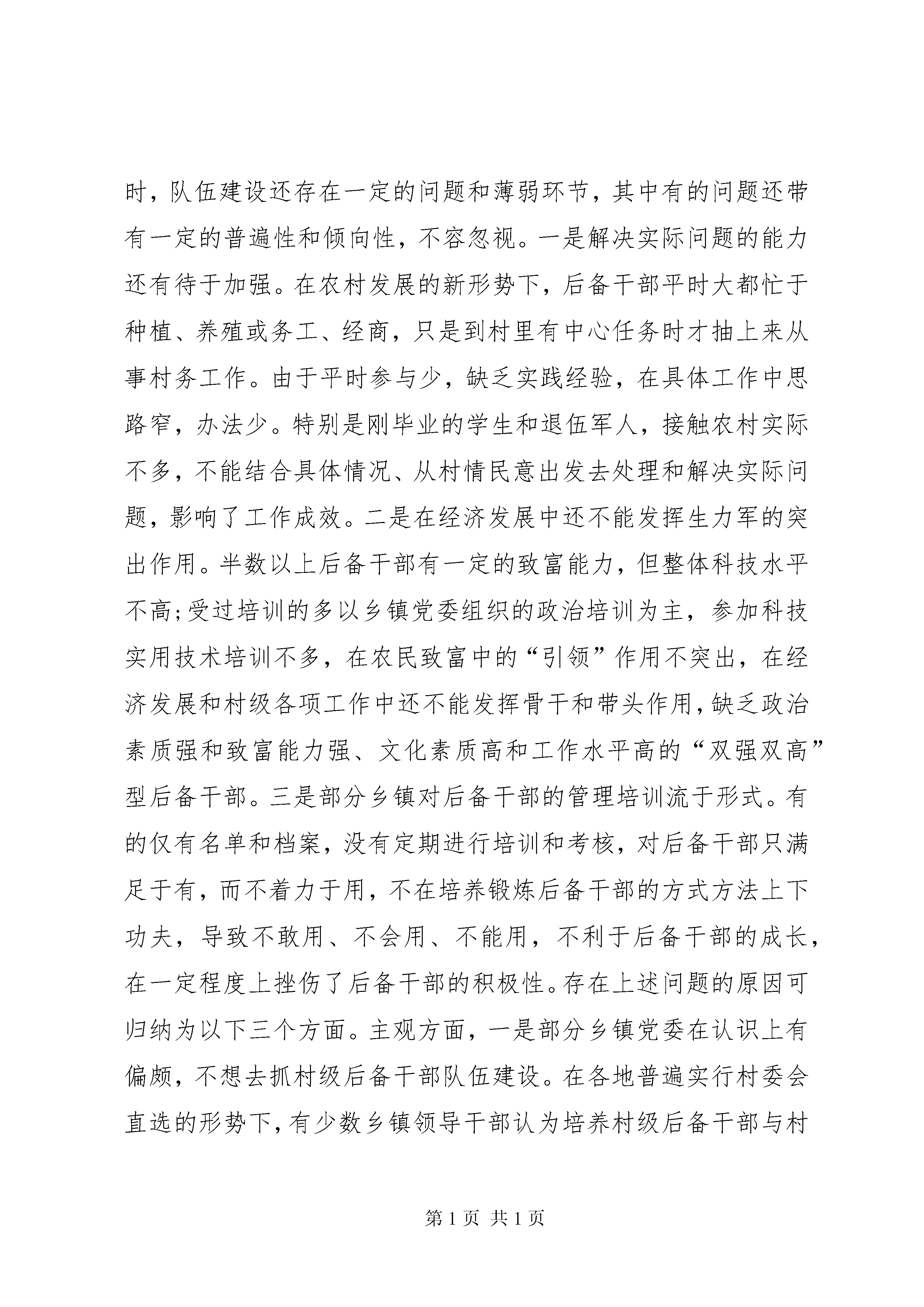 时，队伍建设还存在一定的问题和薄弱环节，其中有的问题还带有一定的普遍性和倾向性，不容忽视。一是解决实际问题的能力还有待于加强。在农村发展的新形势下，后备干部平时大都忙于种植、养殖或务工、经商，只是到村里有中心任务时才抽上来从事村务工作。由于平时参与少，缺乏实践经验，在具体工作中思路窄，办法少。特别是刚毕业的学生和退伍军人，接触农村实际不多，不能结合具体情况、从村情民意出发去处理和解决实际问题，影响了工作成效。二是在经济发展中还不能发挥生力军的突出作用。半数以上后备干部有一定的致富能力，但整体科技水平不高；受过培训的多以乡镇党委组织的政治培训为主，参加科技实用技术培训不多，在农民致富中的“引领”作用不突出，在经济发展和村级各项工作中还不能发挥骨干和带头作用，缺乏政治素质强和致富能力强、文化素质高和工作水平高的“双强双高”型后备干部。三是部分乡镇对后备干部的管理培训流于形式。有的仅有名单和档案，没有定期进行培训和考核，对后备干部只满足于有，而不着力于用，不在培养锻炼后备干部的方式方法上下功夫，导致不敢用、不会用、不能用，不利于后备干部的成长，在一定程度上挫伤了后备干部的积极性。存在上述问题的原因可归纳为以下三个方面。主观方面，一是部分乡镇党委在认识上有偏颇，不想去抓村级后备干部队伍建设。在各地普遍实行村委会直选的形势下，有少数乡镇领导干部认为培养村级后备干部与村

第 1 页 共 1 页